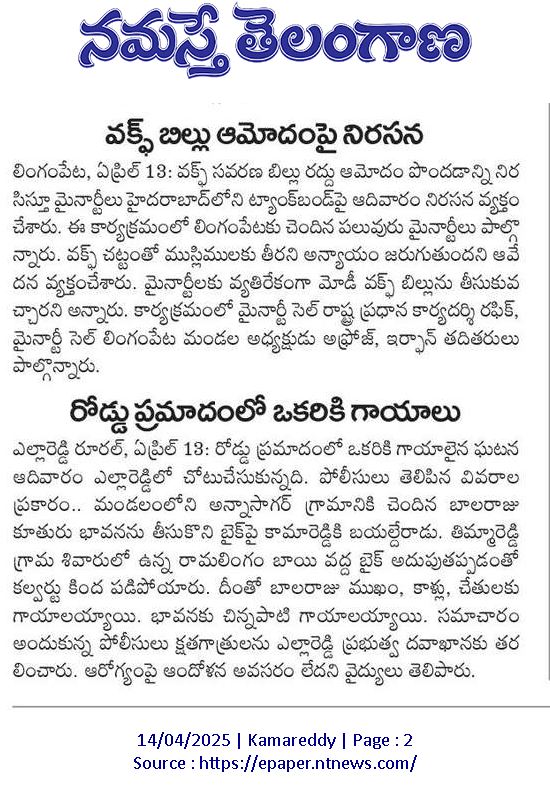 నమస్తే తెలంగాణ

వక్ఫ్ బిల్లు ఆమోదంపై నిరసన

లింగంపేట, ఏప్రిల్ 13: వక్ఫ్ సవరణ బిల్లు రద్దు ఆమోదం పొందడాన్ని నిరసిస్తూ మైనార్టీలు హైదరాబాద్‌లోని ట్యాంక్‌బండ్‌పై ఆదివారం నిరసన వ్యక్తం చేశారు. ఈ కార్యక్రమంలో లింగంపేటకు చెందిన పలువురు మైనార్టీలు పాల్గొన్నారు. వక్ఫ్ చట్టంతో ముస్లిములకు తీరని అన్యాయం జరుగుతుందని ఆవేదన వ్యక్తంచేశారు. మైనార్టీలకు వ్యతిరేకంగా మోడీ వక్ఫ్ బిల్లును తీసుకువచ్చారని అన్నారు. కార్యక్రమంలో మైనార్టీ సెల్ రాష్ట్ర ప్రధాన కార్యదర్శి రఫిక్, మైనార్టీ సెల్ లింగంపేట మండల అధ్యక్షుడు అఫ్రోజ్, ఇర్ఫాన్ తదితరులు పాల్గొన్నారు.

రోడ్డు ప్రమాదంలో ఒకరికి గాయాలు

ఎల్లారెడ్డి రూరల్, ఏప్రిల్ 13: రోడ్డు ప్రమాదంలో ఒకరికి గాయాలైన ఘటన ఆదివారం ఎల్లారెడ్డిలో చోటుచేసుకున్నది. పోలీసులు తెలిపిన వివరాల ప్రకారం.. మండలంలోని అన్నాసాగర్ గ్రామానికి చెందిన బాలరాజు కూతురు భావనను తీసుకొని బైక్‌పై కామారెడ్డికి బయల్దేరాడు. తిమ్మారెడ్డి గ్రామ శివారులో ఉన్న రామలింగం బాయి వద్ద బైక్ అదుపుతప్పడంతో కల్వర్టు కింద పడిపోయారు. దీంతో బాలరాజు ముఖం, కాళ్లు, చేతులకు గాయాలయ్యాయి. భావనకు చిన్నపాటి గాయాలయ్యాయి. సమాచారం అందుకున్న పోలీసులు క్షతగాత్రులను ఎల్లారెడ్డి ప్రభుత్వ దవాఖానకు తరలించారు. ఆరోగ్యంపై ఆందోళన అవసరం లేదని వైద్యులు తెలిపారు.

14/04/2025 | Kamareddy | Page : 2
Source : https://epaper.ntnews.com/